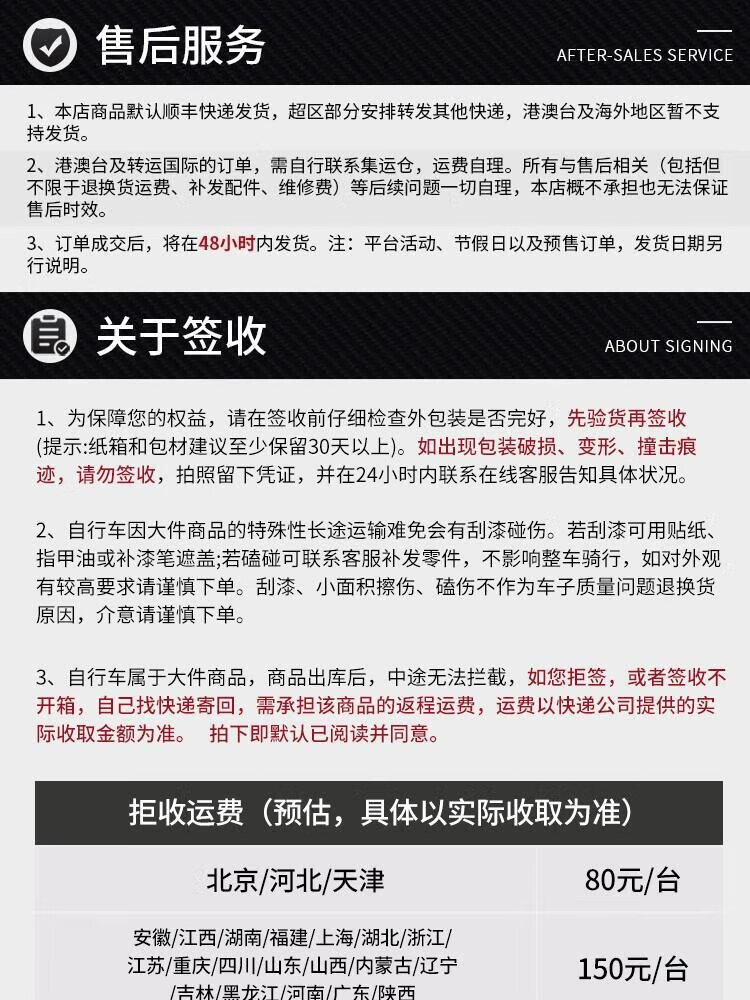 售后服务

AFTER-SALES SERVICE

1、本店商品默认顺丰快递发货，超区部分安排转发其他快递，港澳台及海外地区暂不支持发货。

2、港澳台及转运国际的订单，需自行联系集运仓，运费自理。所有与售后相关（包括但不限于退换货运费、补发配件、维修费）等后续问题一切自理，本店概不承担也无法保证售后时效。

3、订单成交后，将在48小时内发货。注：平台活动、节假日以及预售订单，发货日期另行说明。

关于签收

ABOUT SIGNING

1、为保障您的权益，请在签收前仔细检查外包装是否完好，先验货再签收(提示:纸箱和包材建议至少保留30天以上)。如出现包装破损、变形、撞击痕迹，请勿签收，拍照留下凭证，并在24小时内联系在线客服告知具体状况。

2、自行车因大件商品的特殊性长途运输难免会有刮漆碰伤。若刮漆可用贴纸、指甲油或补漆笔遮盖;若磕碰可联系客服补发零件，不影响整车骑行，如对外观有较高要求请谨慎下单。刮漆、小面积擦伤、磕伤不作为车子质量问题退换货原因，介意请谨慎下单。

3、自行车属于大件商品，商品出库后，中途无法拦截，如您拒签，或者签收不开箱，自己找快递寄回，需承担该商品的返程运费，运费以快递公司提供的实际收取金额为准。 拍下即默认已阅读并同意。

| 拒收运费（预估，具体以实际收取为准） | |
|---|---|
| 北京/河北/天津 | 80元/台 |
| 安徽/江西/湖南/福建/上海/湖北/浙江/江苏/重庆/四川/山东/山西/内蒙古/辽宁/吉林/黑龙江/河南/广东/陕西 | 150元/台 |